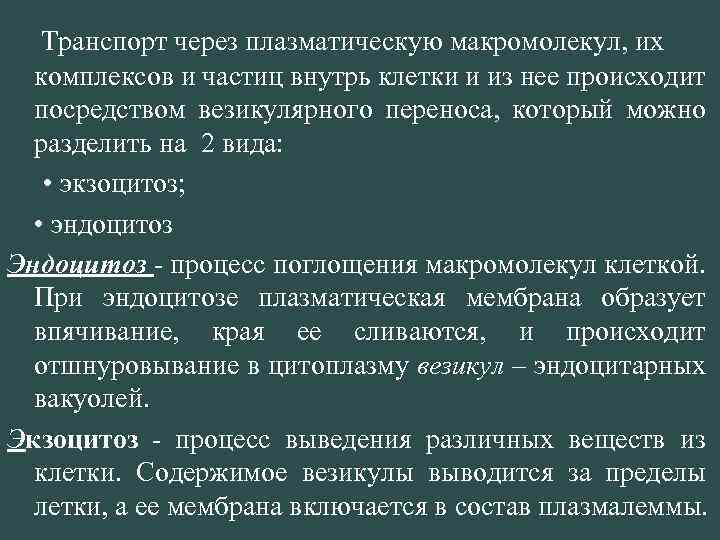 Транспорт через плазматическую макромолекул, их комплексов и частиц внутрь клетки и из нее происходит посредством везикулярного переноса, который можно разделить на 2 вида:

• экзоцитоз;

• эндоцитоз

Эндоцитоз - процесс поглощения макромолекул клеткой. При эндоцитозе плазматическая мембрана образует впячивание, края ее сливаются, и происходит отшнуровывание в цитоплазму везикул – эндоцитарных вакуолей.

Экзоцитоз - процесс выведения различных веществ из клетки. Содержимое везикулы выводится за пределы летки, а ее мембрана включается в состав плазмалеммы.